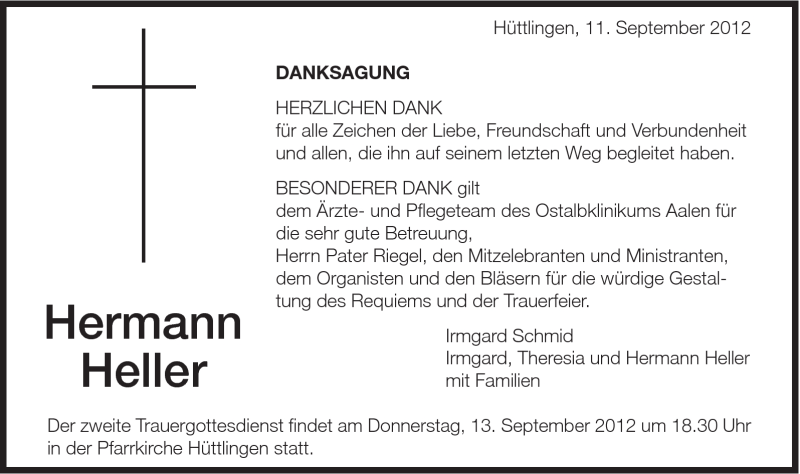 Hüttlingen, 11. September 2012

DANKSAGUNG

HERZLICHEN DANK
für alle Zeichen der Liebe, Freundschaft und Verbundenheit und allen, die ihn auf seinem letzten Weg begleitet haben.

BESONDERER DANK gilt
dem Ärzte- und Pflegeteam des Ostalbklinikums Aalen für die sehr gute Betreuung,
Herrn Pater Riegel, den Mitzelebranten und Ministranten, dem Organisten und den Bläsern für die würdige Gestaltung des Requiems und der Trauerfeier.

Hermann Heller

Irmgard Schmid
Irmgard, Theresia und Hermann Heller
mit Familien

Der zweite Trauergottesdienst findet am Donnerstag, 13. September 2012 um 18.30 Uhr in der Pfarrkirche Hüttlingen statt.